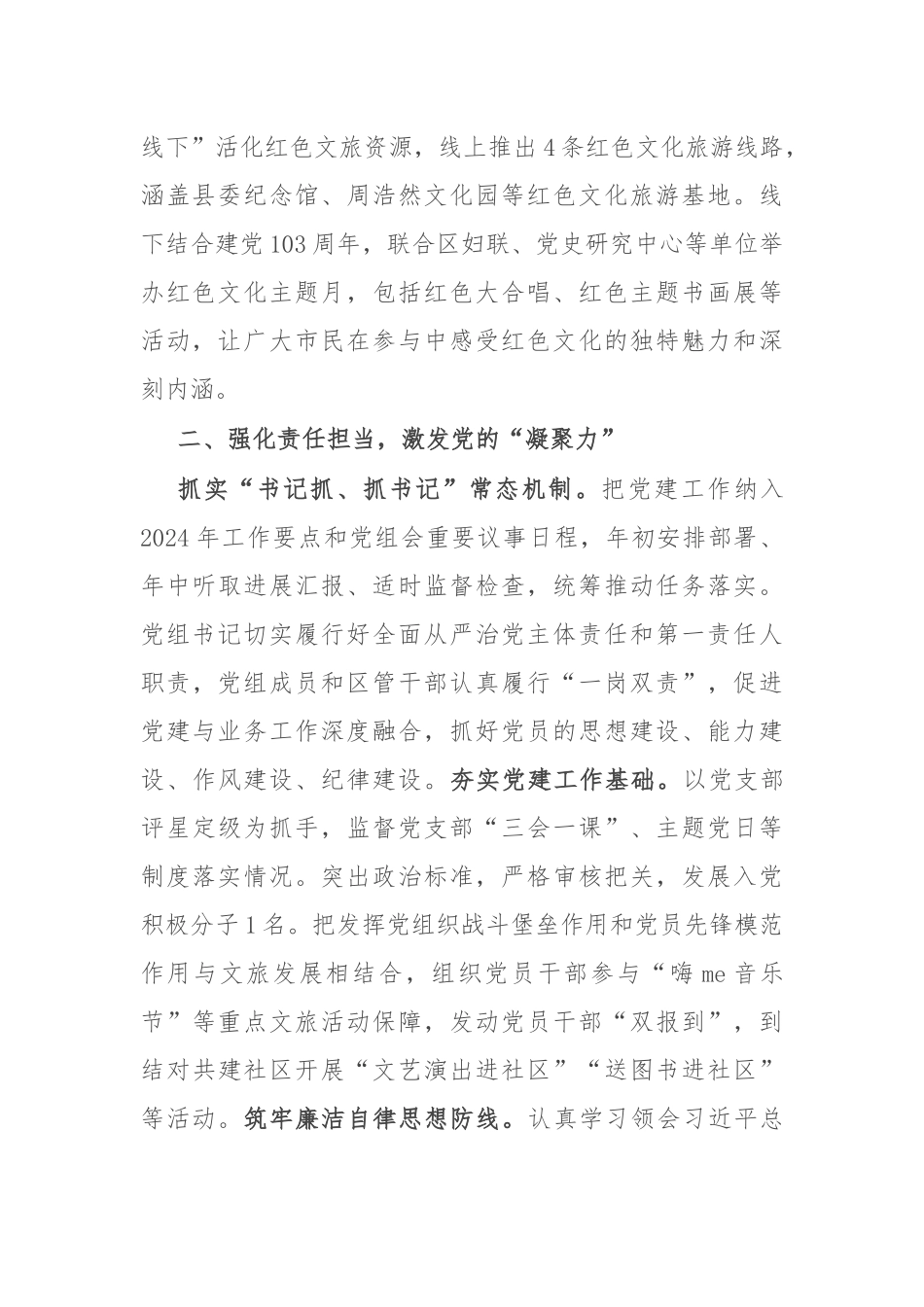 线下”活化红色文旅资源，线上推出4条红色文化旅游线路，涵盖县委纪念馆、周浩然文化园等红色文化旅游基地。线下结合建党103周年，联合区妇联、党史研究中心等单位举办红色文化主题月，包括红色大合唱、红色主题书画展等活动，让广大市民在参与中感受红色文化的独特魅力和深刻内涵。

二、强化责任担当，激发党的“凝聚力”

抓实“书记抓、抓书记”常态机制。把党建工作纳入2024年工作要点和党组会重要议事日程，年初安排部署、年中听取进展汇报、适时监督检查，统筹推动任务落实。党组书记切实履行好全面从严治党主体责任和第一责任人职责，党组成员和区管干部认真履行“一岗双责”，促进党建与业务工作深度融合，抓好党员的思想建设、能力建设、作风建设、纪律建设。夯实党建工作基础。以党支部评星定级为抓手，监督党支部“三会一课”、主题党日等制度落实情况。突出政治标准，严格审核把关，发展入党积极分子1名。把发挥党组织战斗堡垒作用和党员先锋模范作用与文旅发展相结合，组织党员干部参与“嗨me音乐节”等重点文旅活动保障，发动党员干部“双报到”，到结对共建社区开展“文艺演出进社区”“送图书进社区”等活动。筑牢廉洁自律思想防线。认真学习领会习近平总